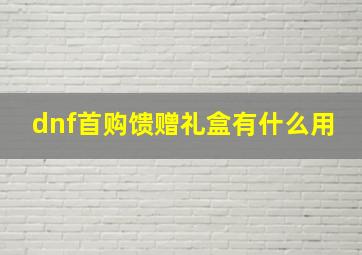 dnf首购馈赠礼盒有什么用